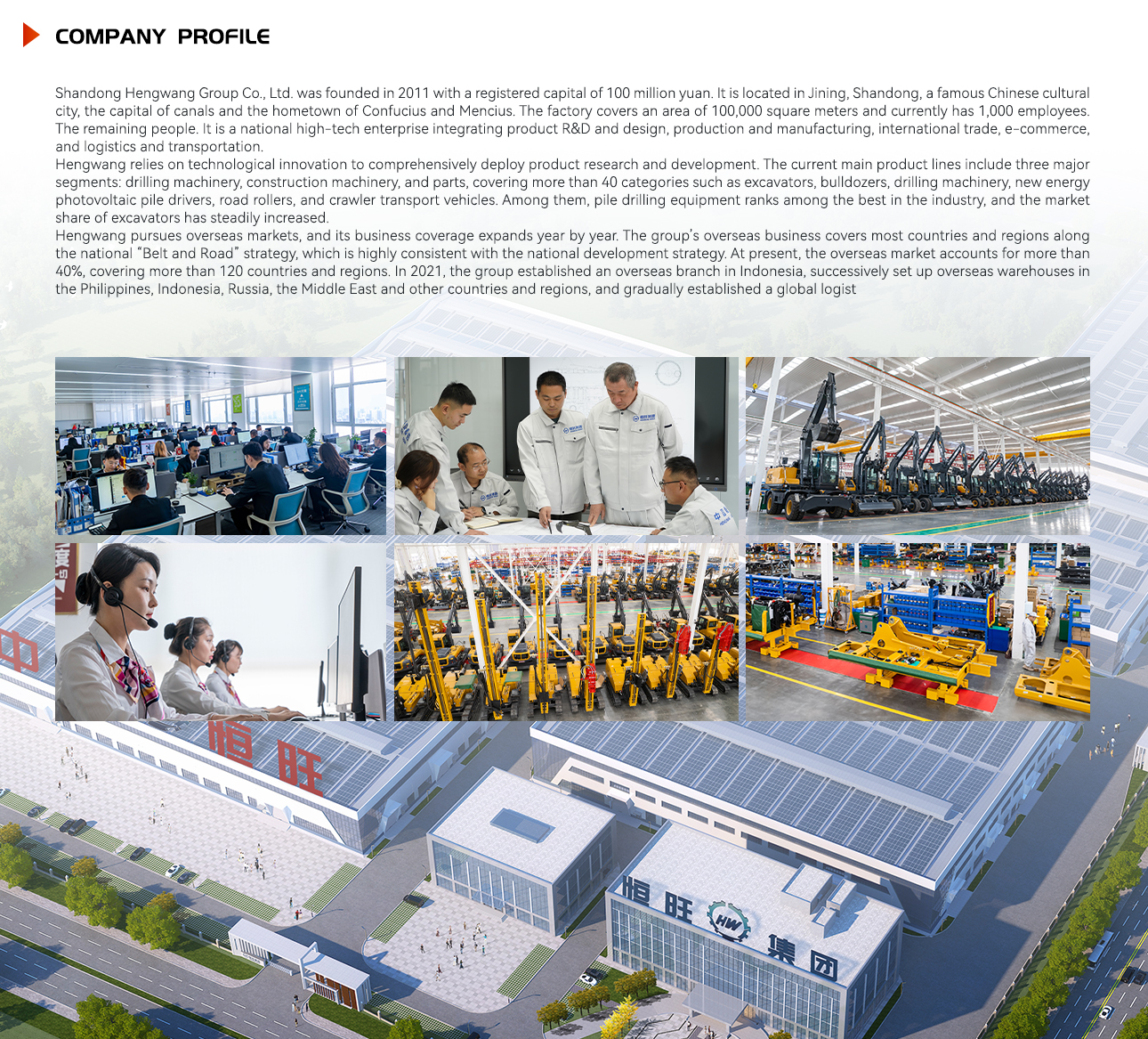 COMPANY PROFILE

Shandong Hengwang Group Co., Ltd. was founded in 2011 with a registered capital of 100 million yuan. It is located in Jining, Shandong, a famous Chinese cultural city, the capital of canals and the hometown of Confucius and Mencius. The factory covers an area of 100,000 square meters and currently has 1,000 employees. The remaining people. It is a national high-tech enterprise integrating product R&D and design, production and manufacturing, international trade, e-commerce, and logistics and transportation.

Hengwang relies on technological innovation to comprehensively deploy product research and development. The current main product lines include three major segments: drilling machinery, construction machinery, and parts, covering more than 40 categories such as excavators, bulldozers, drilling machinery, new energy photovoltaic pile drivers, road rollers, and crawler transport vehicles. Among them, pile drilling equipment ranks among the best in the industry, and the market share of excavators has steadily increased.

Hengwang pursues overseas markets, and its business coverage expands year by year. The group's overseas business covers most countries and regions along the national "Belt and Road" strategy, which is highly consistent with the national development strategy. At present, the overseas market accounts for more than 40%, covering more than 120 countries and regions. In 2021, the group established an overseas branch in Indonesia, successively set up overseas warehouses in the Philippines, Indonesia, Russia, the Middle East and other countries and regions, and gradually established a global logist

恒旺

恒旺 HW 集团